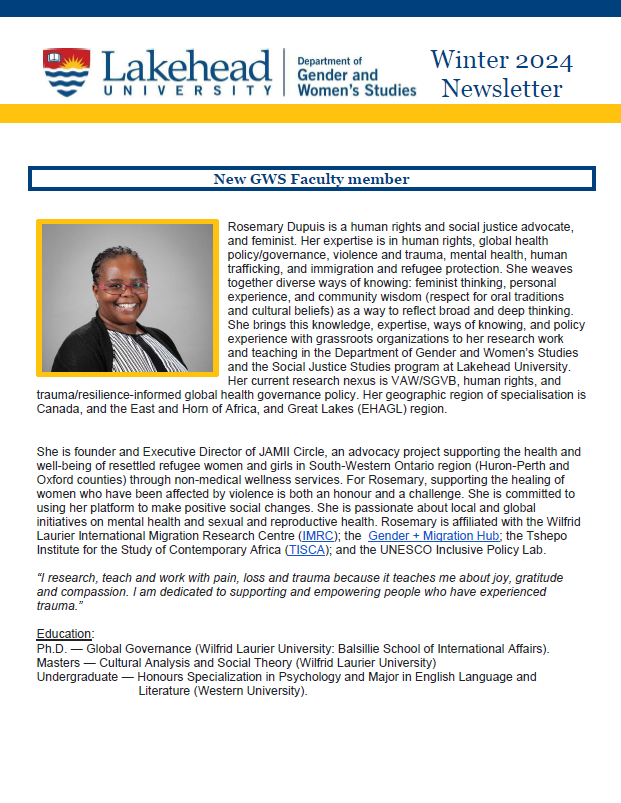 Lakehead UNIVERSITY

Department of Gender and Women's Studies

Winter 2024 Newsletter

New GWS Faculty member

Rosemary Dupuis is a human rights and social justice advocate, and feminist. Her expertise is in human rights, global health policy/governance, violence and trauma, mental health, human trafficking, and immigration and refugee protection. She weaves together diverse ways of knowing: feminist thinking, personal experience, and community wisdom (respect for oral traditions and cultural beliefs) as a way to reflect broad and deep thinking. She brings this knowledge, expertise, ways of knowing, and policy experience with grassroots organizations to her research work and teaching in the Department of Gender and Women's Studies and the Social Justice Studies program at Lakehead University. Her current research nexus is VAW/SGVB, human rights, and trauma/resilience-informed global health governance policy. Her geographic region of specialisation is Canada, and the East and Horn of Africa, and Great Lakes (EHAGL) region.

She is founder and Executive Director of JAMII Circle, an advocacy project supporting the health and well-being of resettled refugee women and girls in South-Western Ontario region (Huron-Perth and Oxford counties) through non-medical wellness services. For Rosemary, supporting the healing of women who have been affected by violence is both an honour and a challenge. She is committed to using her platform to make positive social changes. She is passionate about local and global initiatives on mental health and sexual and reproductive health. Rosemary is affiliated with the Wilfrid Laurier International Migration Research Centre (IMRC); the Gender + Migration Hub; the Tshepo Institute for the Study of Contemporary Africa (TISCA); and the UNESCO Inclusive Policy Lab.

"I research, teach and work with pain, loss and trauma because it teaches me about joy, gratitude and compassion. I am dedicated to supporting and empowering people who have experienced trauma."

Education:
Ph.D. — Global Governance (Wilfrid Laurier University: Balsillie School of International Affairs).
Masters — Cultural Analysis and Social Theory (Wilfrid Laurier University)
Undergraduate — Honours Specialization in Psychology and Major in English Language and Literature (Western University).